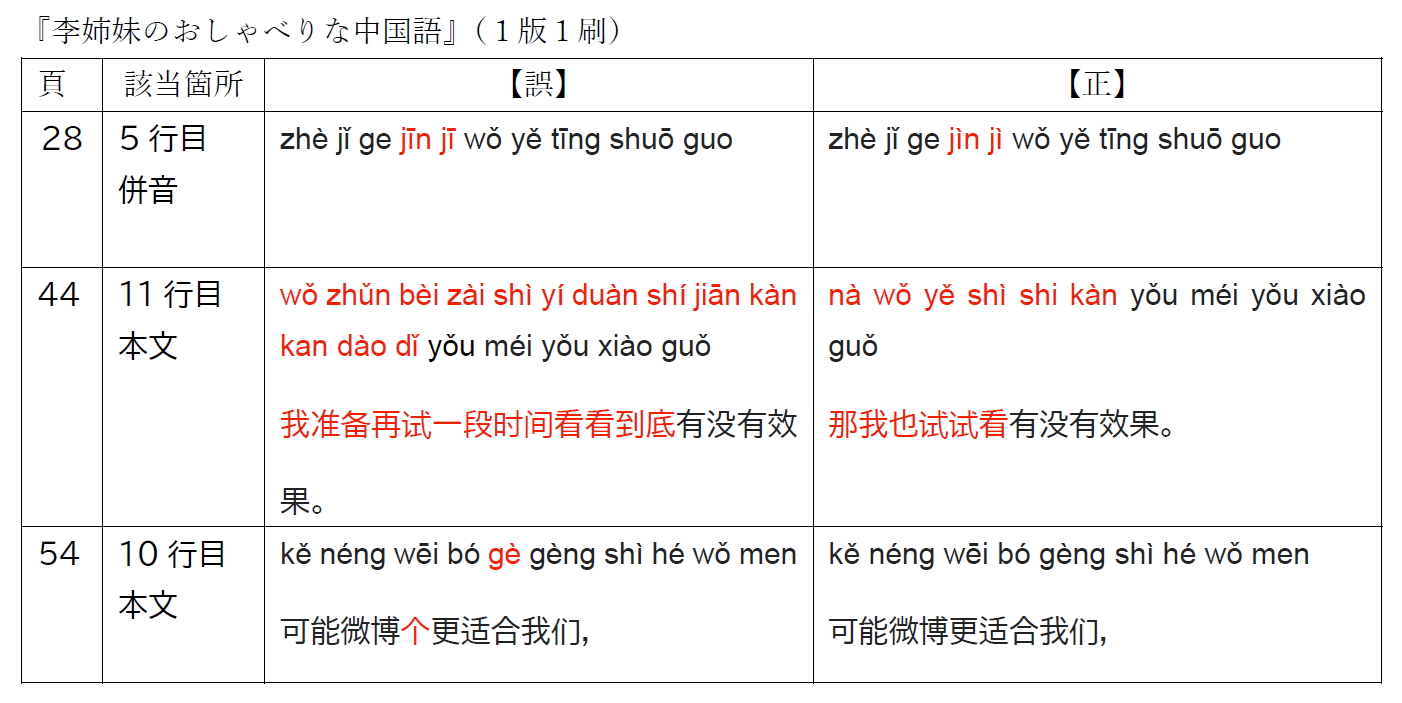 『李姉妹のおしゃべりな中国語』（1版1刷）

| 頁 | 該当箇所 | 【誤】 | 【正】 |
|---|---|---|---|
| 28 | 5行目 併音 | zhè jǐ ge jīn jī wǒ yě tīng shuō guo | zhè jǐ ge jìn jì wǒ yě tīng shuō guo |
| 44 | 11行目 本文 | wǒ zhǔn bèi zài shì yí duàn shí jiān kàn kan dào dǐ yǒu méi yǒu xiào guǒ 我准备再试一段时间看看到底有没有效果。 | nà wǒ yě shì shi kàn yǒu méi yǒu xiào guǒ 那我也试试看有没有效果。 |
| 54 | 10行目 本文 | kě néng wēi bó gè gèng shì hé wǒ men 可能微博个更适合我们, | kě néng wēi bó gèng shì hé wǒ men 可能微博更适合我们, |